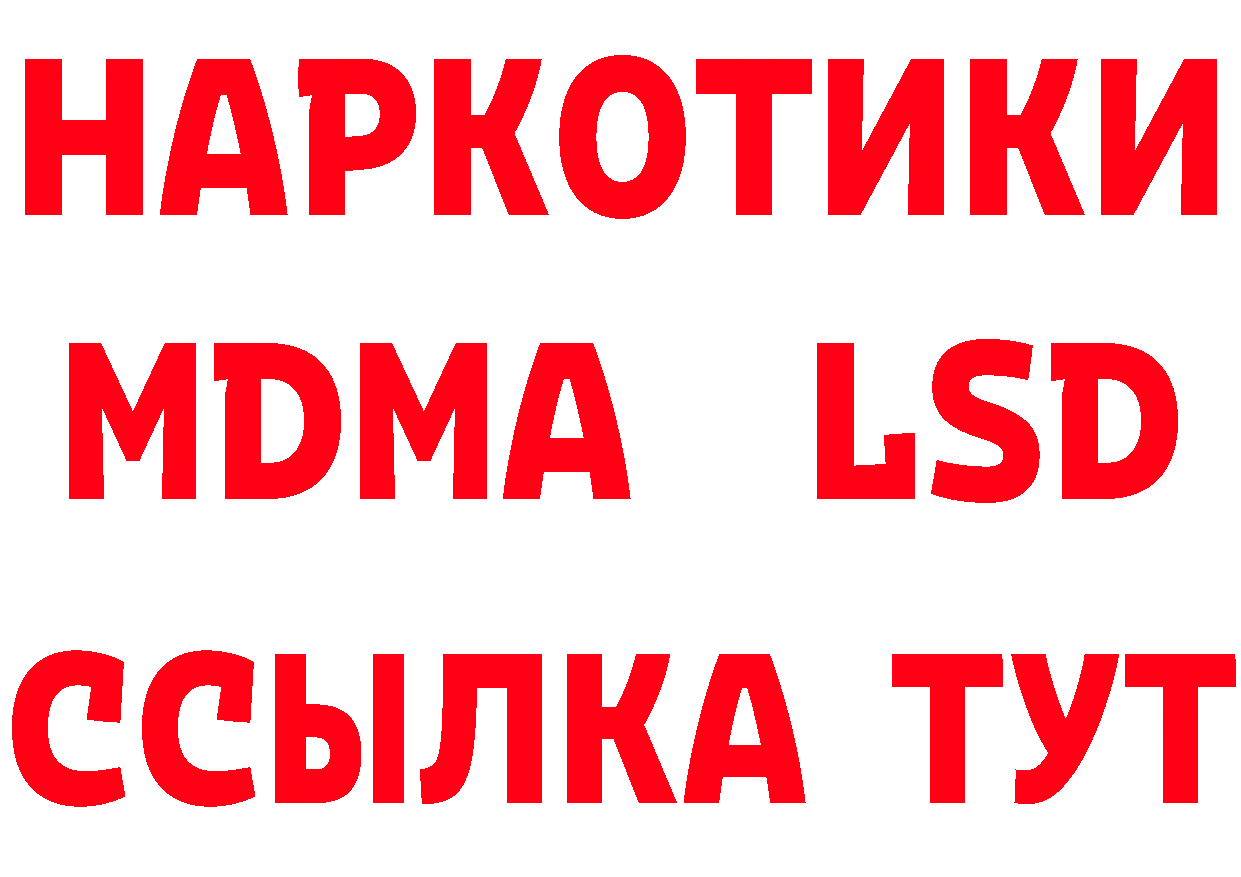 НАРКОТИКИ
MDMA LSD
ССЫЛКА ТУТ